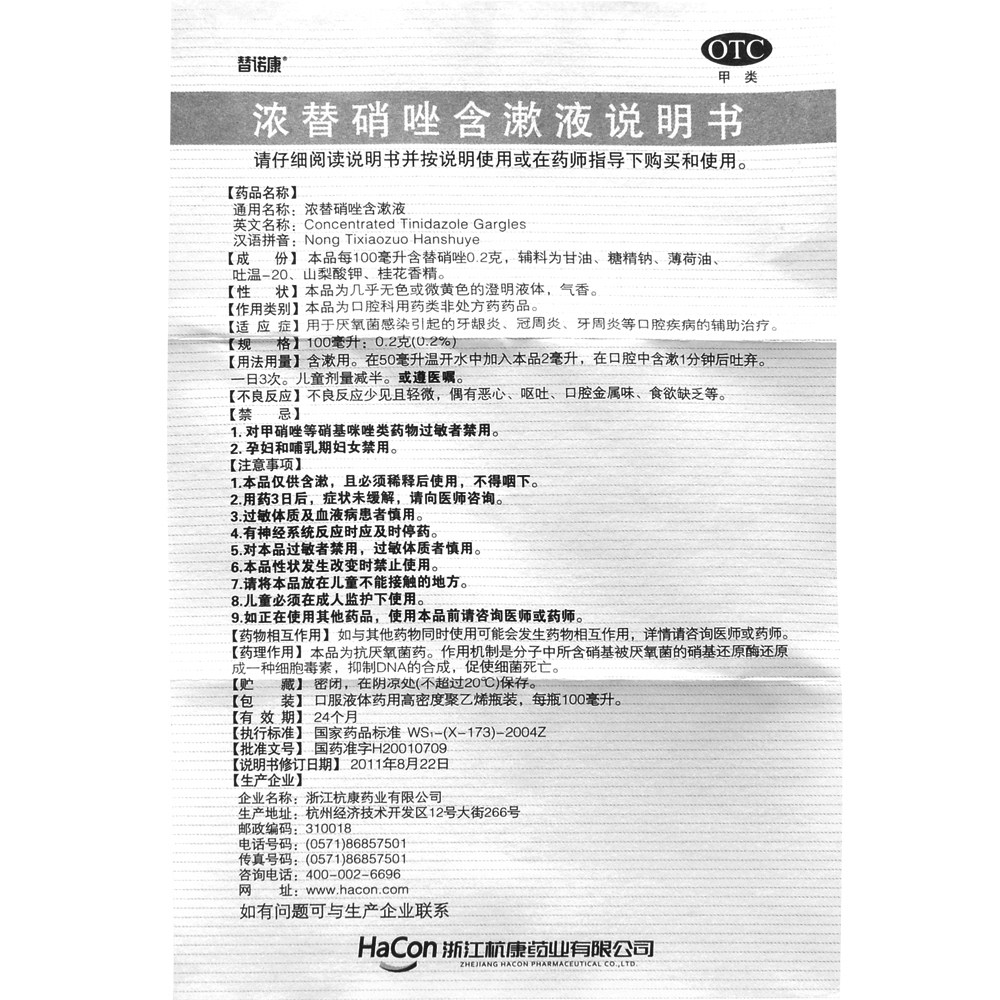 替诺康®

OTC
甲类

浓替硝唑含漱液说明书

请仔细阅读说明书并按说明使用或在药师指导下购买和使用。

【药品名称】
通用名称：浓替硝唑含漱液
英文名称：Concentrated Tinidazole Gargles
汉语拼音：Nong Tixiaozuo Hanshuye
【成　　份】本品每100毫升含替硝唑0.2克，辅料为甘油、糖精钠、薄荷油、吐温-20、山梨酸钾、桂花香精。
【性　　状】本品为几乎无色或微黄色的澄明液体，气香。
【作用类别】本品为口腔科用药类非处方药药品。
【适 应 症】用于厌氧菌感染引起的牙龈炎、冠周炎、牙周炎等口腔疾病的辅助治疗。
【规　　格】100毫升：0.2克(0.2%)
【用法用量】含漱用。在50毫升温开水中加入本品2毫升，在口腔中含漱1分钟后吐弃。一日3次。儿童剂量减半。或遵医嘱。
【不良反应】不良反应少见且轻微，偶有恶心、呕吐、口腔金属味、食欲缺乏等。
【禁　　忌】
1. 对甲硝唑等硝基咪唑类药物过敏者禁用。
2. 孕妇和哺乳期妇女禁用。
【注意事项】
1.本品仅供含漱，且必须稀释后使用，不得咽下。
2.用药3日后，症状未缓解，请向医师咨询。
3.过敏体质及血液病患者慎用。
4.有神经系统反应时应及时停药。
5.对本品过敏者禁用，过敏体质者慎用。
6.本品性状发生改变时禁止使用。
7.请将本品放在儿童不能接触的地方。
8.儿童必须在成人监护下使用。
9.如正在使用其他药品，使用本品前请咨询医师或药师。
【药物相互作用】如与其他药物同时使用可能会发生药物相互作用，详情请咨询医师或药师。
【药理作用】本品为抗厌氧菌药。作用机制是分子中所含硝基被厌氧菌的硝基还原酶还原成一种细胞毒素，抑制DNA的合成，促使细菌死亡。
【贮　　藏】密闭，在阴凉处(不超过20℃)保存。
【包　　装】口服液体药用高密度聚乙烯瓶装，每瓶100毫升。
【有 效 期】24个月
【执行标准】国家药品标准 WS₁-(X-173)-2004Z
【批准文号】国药准字H20010709
【说明书修订日期】2011年8月22日
【生产企业】
企业名称：浙江杭康药业有限公司
生产地址：杭州经济技术开发区12号大街266号
邮政编码：310018
电话号码：(0571)86857501
传真号码：(0571)86857501
咨询电话：400-002-6696
网　　址：www.hacon.com
如有问题可与生产企业联系

HaCon 浙江杭康药业有限公司
ZHEJIANG HACON PHARMACEUTICAL CO.,LTD.